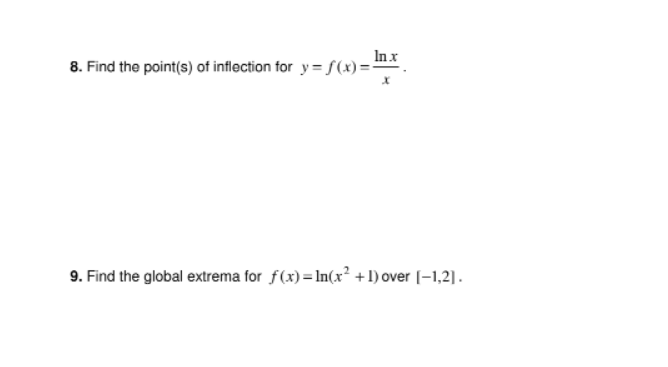 8. Find the point(s) of inflection for $y = f(x) = \frac{\ln x}{x}$.

9. Find the global extrema for $f(x) = \ln(x^2 + 1)$ over $[-1,2]$.